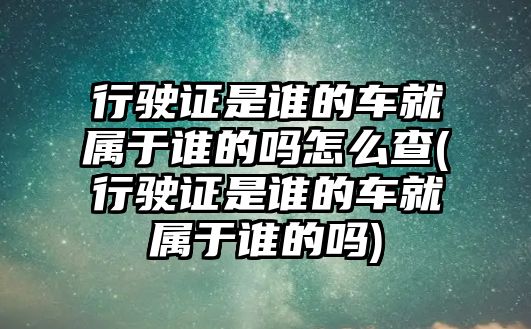 行驶证是谁的车就属于谁的吗怎么查(行驶证是谁的车就属于谁的吗)